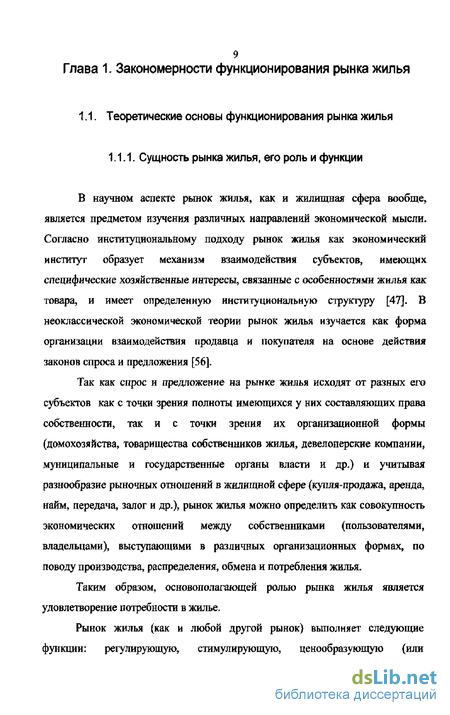 9

Глава 1. Закономерности функционирования рынка жилья

1.1. Теоретические основы функционирования рынка жилья

1.1.1. Сущность рынка жилья, его роль и функции

В научном аспекте рынок жилья, как и жилищная сфера вообще, является предметом изучения различных направлений экономической мысли. Согласно институциональному подходу рынок жилья как экономический институт образует механизм взаимодействия субъектов, имеющих специфические хозяйственные интересы, связанные с особенностями жилья как товара, и имеет определенную институциональную структуру [47]. В неоклассической экономической теории рынок жилья изучается как форма организации взаимодействия продавца и покупателя на основе действия законов спроса и предложения [56].

Так как спрос и предложение на рынке жилья исходят от разных его субъектов как с точки зрения полноты имеющихся у них составляющих права собственности, так и с точки зрения их организационной формы (домохозяйства, товарищества собственников жилья, девелоперские компании, муниципальные и государственные органы власти и др.) и учитывая разнообразие рыночных отношений в жилищной сфере (купля-продажа, аренда, найм, передача, залог и др.), рынок жилья можно определить как совокупность экономических отношений между собственниками (пользователями, владельцами), выступающими в различных организационных формах, по поводу производства, распределения, обмена и потребления жилья.

Таким образом, основополагающей ролью рынка жилья является удовлетворение потребности в жилье.

Рынок жилья (как и любой другой рынок) выполняет следующие функции: регулирующую, стимулирующую, ценообразующую (или

dsLib.net
библиотека диссертаций